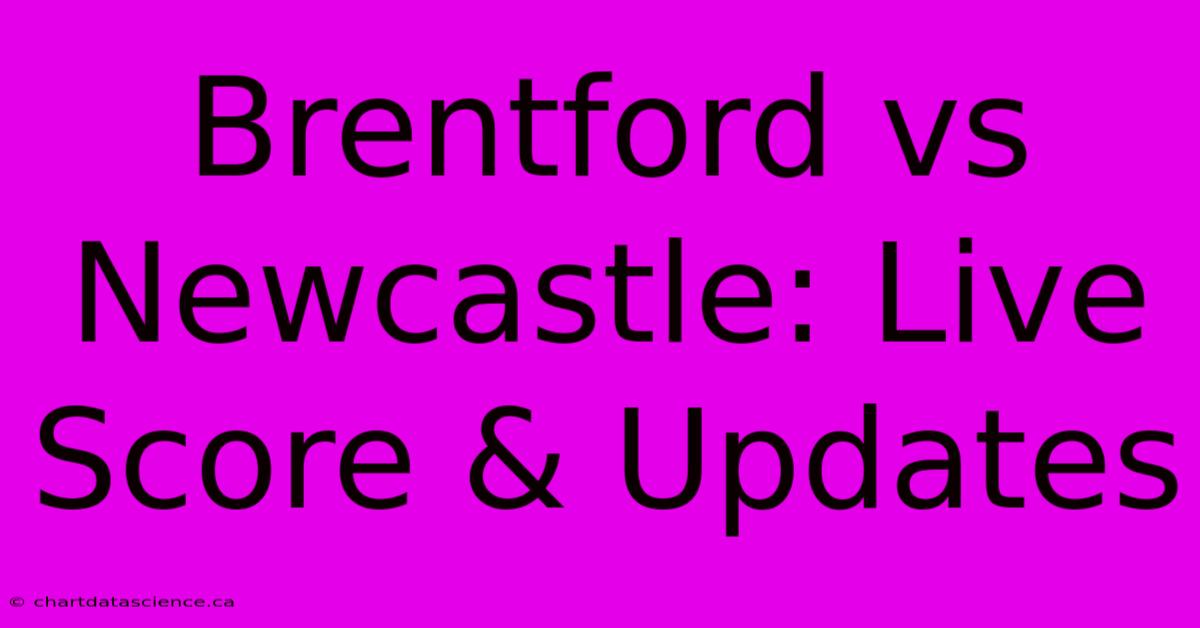 Brentford vs Newcastle: Live Score & Updates

© chartdatascience.ca